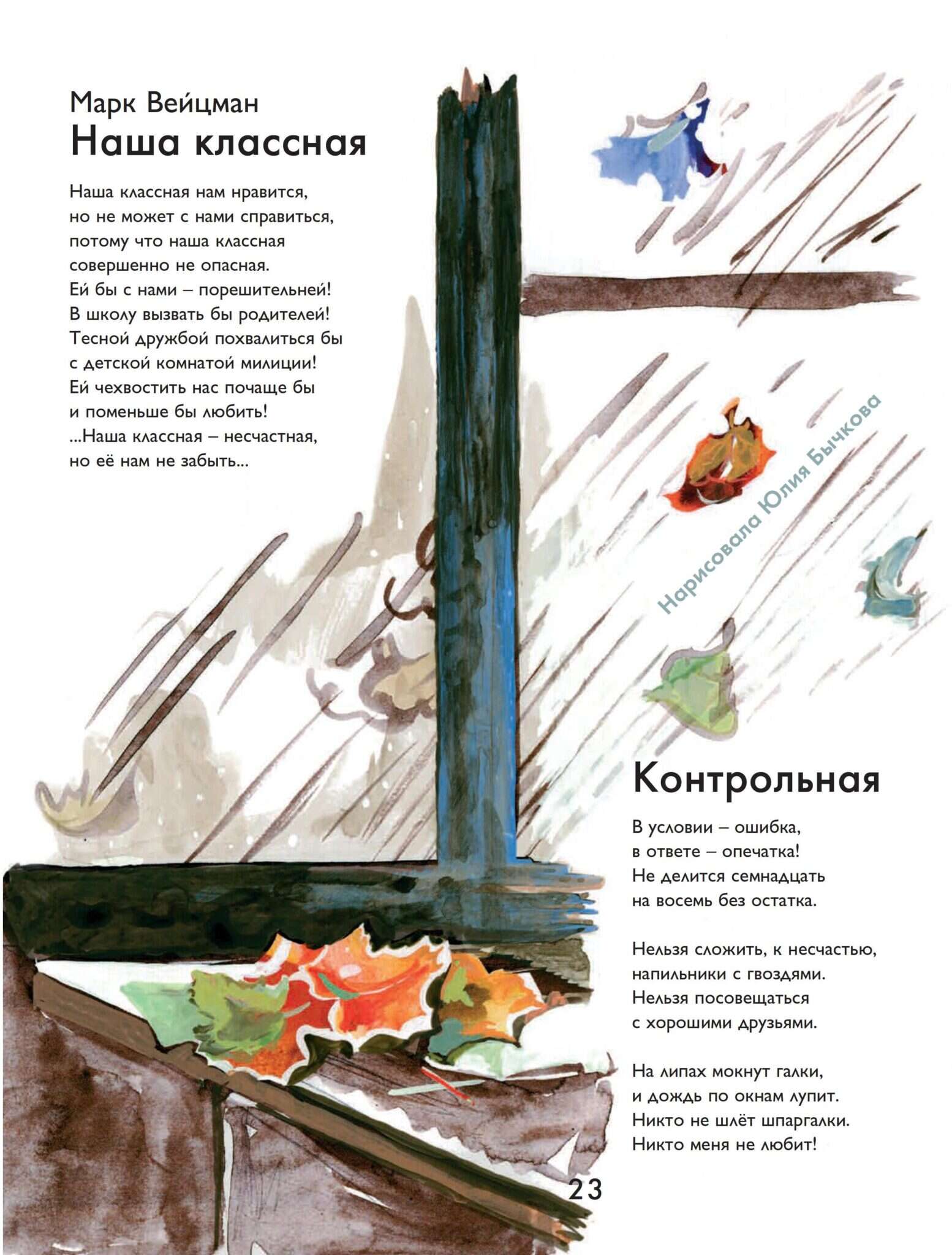 Марк Вейцман
Наша классная

Наша классная нам нравится,
но не может с нами справиться,
потому что наша классная
совершенно не опасная.
Ей бы с нами – порешительней!
В школу вызвать бы родителей!
Тесной дружбой похвалиться бы
с детской комнатой милиции!
Ей чехвостить нас почаще бы
и поменьше бы любить!
...Наша классная – несчастная,
но её нам не забыть...

Нарисовала Юлия Бычкова

Контрольная

В условии – ошибка,
в ответе – опечатка!
Не делится семнадцать
на восемь без остатка.

Нельзя сложить, к несчастью,
напильники с гвоздями.
Нельзя посовещаться
с хорошими друзьями.

На липах мокнут галки,
и дождь по окнам лупит.
Никто не шлёт шпаргалки.
Никто меня не любит!

23